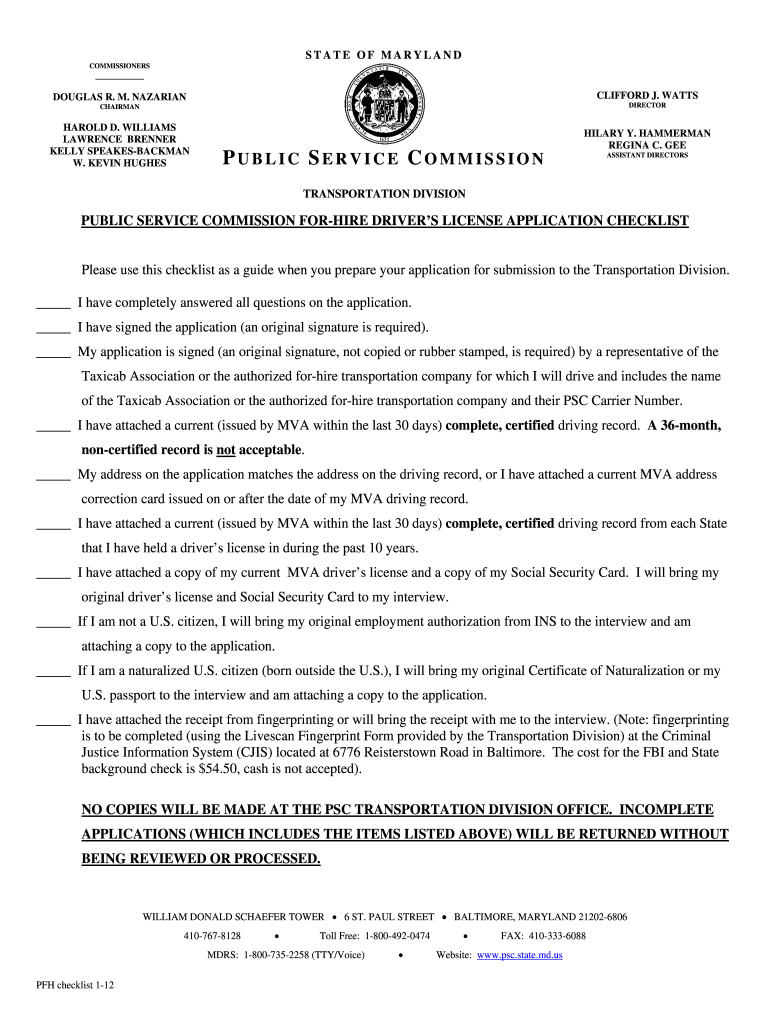 STATE OF MARYLAND

COMMISSIONERS

DOUGLAS R. M. NAZARIAN
CHAIRMAN

HAROLD D. WILLIAMS
LAWRENCE BRENNER
KELLY SPEAKES-BACKMAN
W. KEVIN HUGHES

PUBLIC SERVICE COMMISSION

CLIFFORD J. WATTS
DIRECTOR

HILARY Y. HAMMERMAN
REGINA C. GEE
ASSISTANT DIRECTORS

TRANSPORTATION DIVISION

PUBLIC SERVICE COMMISSION FOR-HIRE DRIVER'S LICENSE APPLICATION CHECKLIST

Please use this checklist as a guide when you prepare your application for submission to the Transportation Division.

_____ I have completely answered all questions on the application.

_____ I have signed the application (an original signature is required).

_____ My application is signed (an original signature, not copied or rubber stamped, is required) by a representative of the Taxicab Association or the authorized for-hire transportation company for which I will drive and includes the name of the Taxicab Association or the authorized for-hire transportation company and their PSC Carrier Number.

_____ I have attached a current (issued by MVA within the last 30 days) complete, certified driving record. A 36-month, non-certified record is not acceptable.

_____ My address on the application matches the address on the driving record, or I have attached a current MVA address correction card issued on or after the date of my MVA driving record.

_____ I have attached a current (issued by MVA within the last 30 days) complete, certified driving record from each State that I have held a driver's license in during the past 10 years.

_____ I have attached a copy of my current MVA driver's license and a copy of my Social Security Card. I will bring my original driver's license and Social Security Card to my interview.

_____ If I am not a U.S. citizen, I will bring my original employment authorization from INS to the interview and am attaching a copy to the application.

_____ If I am a naturalized U.S. citizen (born outside the U.S.), I will bring my original Certificate of Naturalization or my U.S. passport to the interview and am attaching a copy to the application.

_____ I have attached the receipt from fingerprinting or will bring the receipt with me to the interview. (Note: fingerprinting is to be completed (using the Livescan Fingerprint Form provided by the Transportation Division) at the Criminal Justice Information System (CJIS) located at 6776 Reisterstown Road in Baltimore. The cost for the FBI and State background check is $54.50, cash is not accepted).

NO COPIES WILL BE MADE AT THE PSC TRANSPORTATION DIVISION OFFICE. INCOMPLETE APPLICATIONS (WHICH INCLUDES THE ITEMS LISTED ABOVE) WILL BE RETURNED WITHOUT BEING REVIEWED OR PROCESSED.

WILLIAM DONALD SCHAEFER TOWER • 6 ST. PAUL STREET • BALTIMORE, MARYLAND 21202-6806
410-767-8128 • Toll Free: 1-800-492-0474 • FAX: 410-333-6088
MDRS: 1-800-735-2258 (TTY/Voice) • Website: www.psc.state.md.us

PFH checklist 1-12